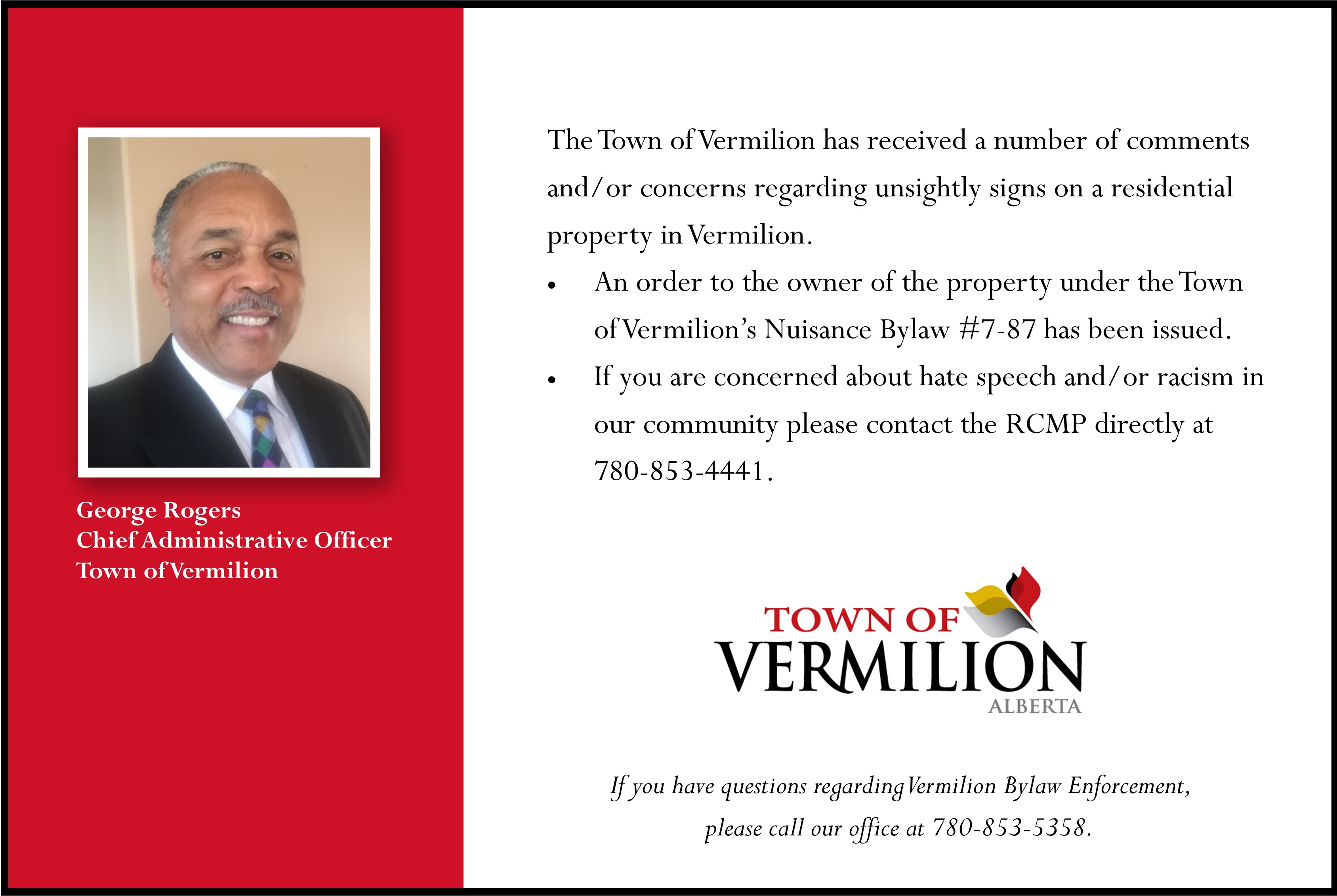 George Rogers
Chief Administrative Officer
Town of Vermilion

The Town of Vermilion has received a number of comments and/or concerns regarding unsightly signs on a residential property in Vermilion.

• An order to the owner of the property under the Town of Vermilion's Nuisance Bylaw #7-87 has been issued.
• If you are concerned about hate speech and/or racism in our community please contact the RCMP directly at 780-853-4441.

TOWN OF
VERMILION
ALBERTA

If you have questions regarding Vermilion Bylaw Enforcement, please call our office at 780-853-5358.